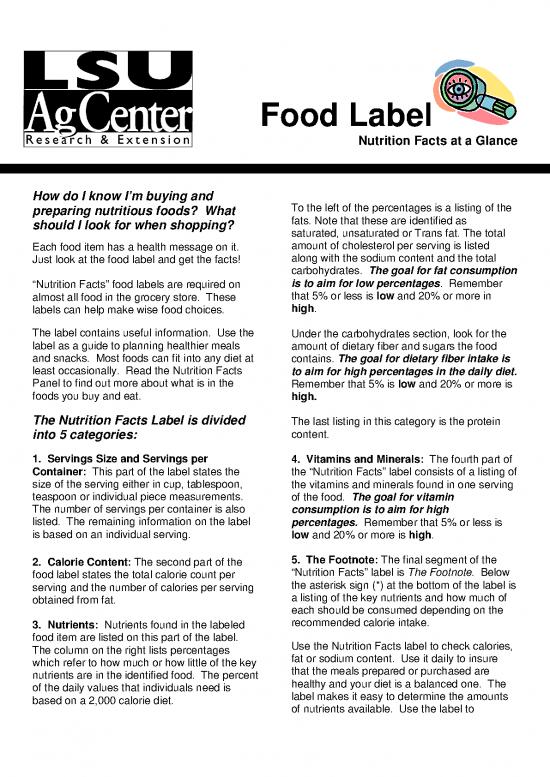 LSU
AgCenter
Research & Extension

Food Label
Nutrition Facts at a Glance

How do I know I'm buying and preparing nutritious foods? What should I look for when shopping?

Each food item has a health message on it. Just look at the food label and get the facts!

"Nutrition Facts" food labels are required on almost all food in the grocery store. These labels can help make wise food choices.

The label contains useful information. Use the label as a guide to planning healthier meals and snacks. Most foods can fit into any diet at least occasionally. Read the Nutrition Facts Panel to find out more about what is in the foods you buy and eat.

The Nutrition Facts Label is divided into 5 categories:

1. Servings Size and Servings per Container: This part of the label states the size of the serving either in cup, tablespoon, teaspoon or individual piece measurements. The number of servings per container is also listed. The remaining information on the label is based on an individual serving.

2. Calorie Content: The second part of the food label states the total calorie count per serving and the number of calories per serving obtained from fat.

3. Nutrients: Nutrients found in the labeled food item are listed on this part of the label. The column on the right lists percentages which refer to how much or how little of the key nutrients are in the identified food. The percent of the daily values that individuals need is based on a 2,000 calorie diet.

To the left of the percentages is a listing of the fats. Note that these are identified as saturated, unsaturated or Trans fat. The total amount of cholesterol per serving is listed along with the sodium content and the total carbohydrates. The goal for fat consumption is to aim for low percentages. Remember that 5% or less is low and 20% or more in high.

Under the carbohydrates section, look for the amount of dietary fiber and sugars the food contains. The goal for dietary fiber intake is to aim for high percentages in the daily diet. Remember that 5% is low and 20% or more is high.

The last listing in this category is the protein content.

4. Vitamins and Minerals: The fourth part of the "Nutrition Facts" label consists of a listing of the vitamins and minerals found in one serving of the food. The goal for vitamin consumption is to aim for high percentages. Remember that 5% or less is low and 20% or more is high.

5. The Footnote: The final segment of the "Nutrition Facts" label is The Footnote. Below the asterisk sign (*) at the bottom of the label is a listing of the key nutrients and how much of each should be consumed depending on the recommended calorie intake.

Use the Nutrition Facts label to check calories, fat or sodium content. Use it daily to insure that the meals prepared or purchased are healthy and your diet is a balanced one. The label makes it easy to determine the amounts of nutrients available. Use the label to